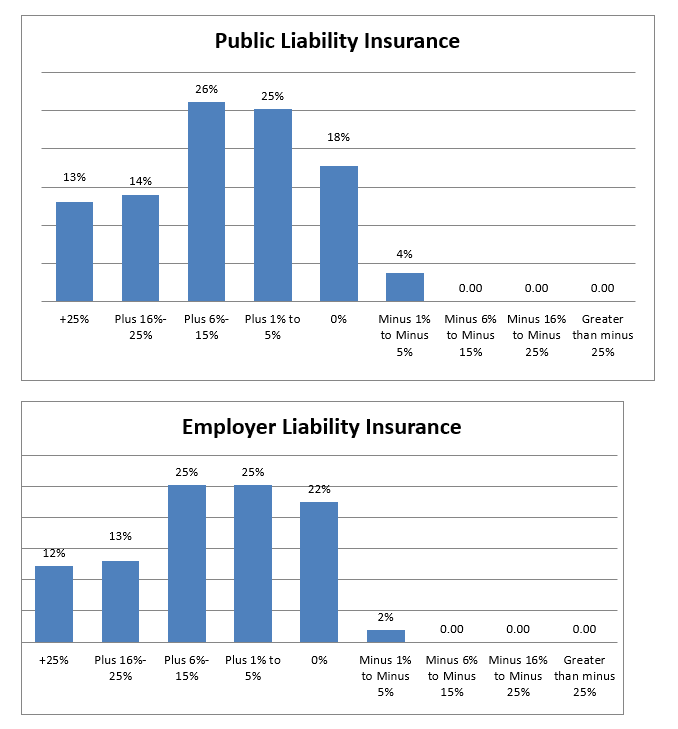 Public Liability Insurance

13%
14%
26%
25%
18%
4%
0.00
0.00
0.00

+25%
Plus 16%-25%
Plus 6%-15%
Plus 1% to 5%
0%
Minus 1% to Minus 5%
Minus 6% to Minus 15%
Minus 16% to Minus 25%
Greater than minus 25%

Employer Liability Insurance

12%
13%
25%
25%
22%
2%
0.00
0.00
0.00

+25%
Plus 16%-25%
Plus 6%-15%
Plus 1% to 5%
0%
Minus 1% to Minus 5%
Minus 6% to Minus 15%
Minus 16% to Minus 25%
Greater than minus 25%